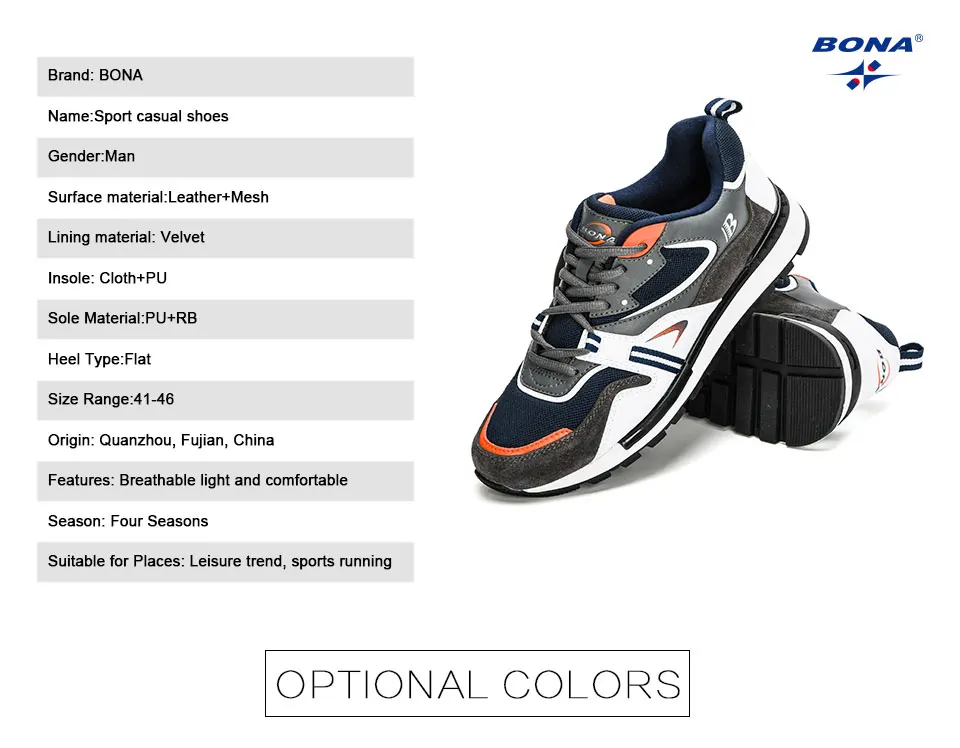 BONA®

Brand: BONA

Name:Sport casual shoes

Gender:Man

Surface material:Leather+Mesh

Lining material: Velvet

Insole: Cloth+PU

Sole Material:PU+RB

Heel Type:Flat

Size Range:41-46

Origin: Quanzhou, Fujian, China

Features: Breathable light and comfortable

Season: Four Seasons

Suitable for Places: Leisure trend, sports running

OPTIONAL COLORS